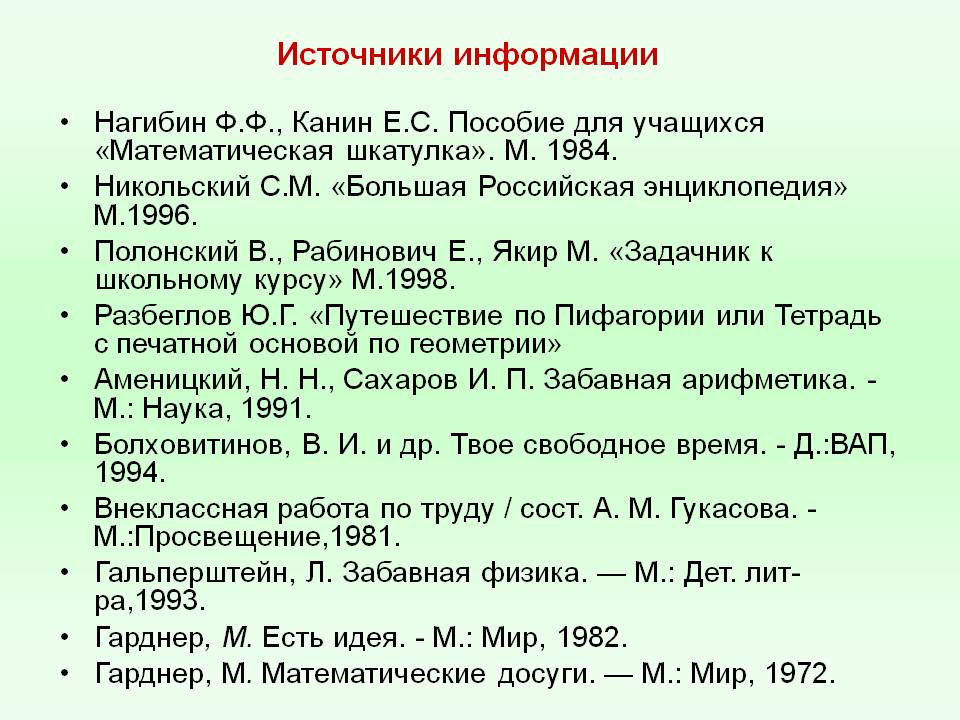 Источники информации

• Нагибин Ф.Ф., Канин Е.С. Пособие для учащихся «Математическая шкатулка». М. 1984.
• Никольский С.М. «Большая Российская энциклопедия» М.1996.
• Полонский В., Рабинович Е., Якир М. «Задачник к школьному курсу» М.1998.
• Разбеглов Ю.Г. «Путешествие по Пифагории или Тетрадь с печатной основой по геометрии»
• Аменицкий, Н. Н., Сахаров И. П. Забавная арифметика. - М.: Наука, 1991.
• Болховитинов, В. И. и др. Твое свободное время. - Д.:ВАП, 1994.
• Внеклассная работа по труду / сост. А. М. Гукасова. - М.:Просвещение,1981.
• Гальперштейн, Л. Забавная физика. — М.: Дет. лит-ра,1993.
• Гарднер, М. Есть идея. - М.: Мир, 1982.
• Гарднер, М. Математические досуги. — М.: Мир, 1972.